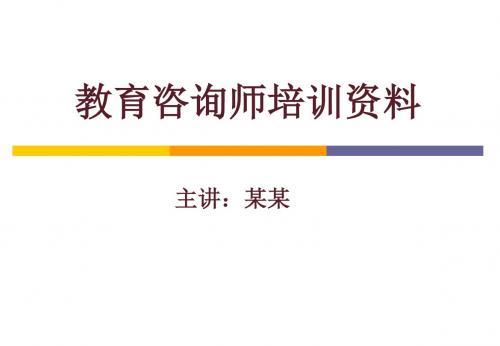 教育咨询师培训资料

主讲：某某